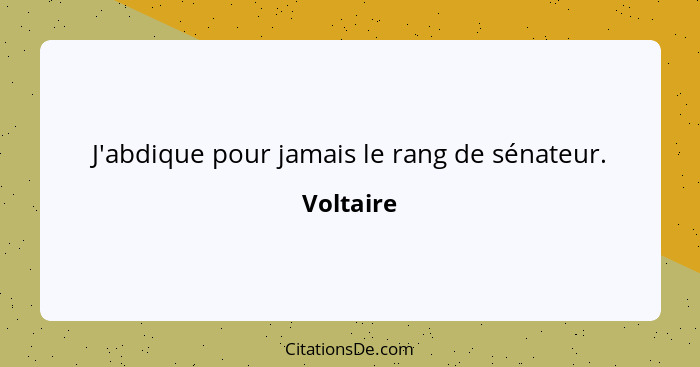 J'abdique pour jamais le rang de sénateur.

Voltaire

CitationsDe.com